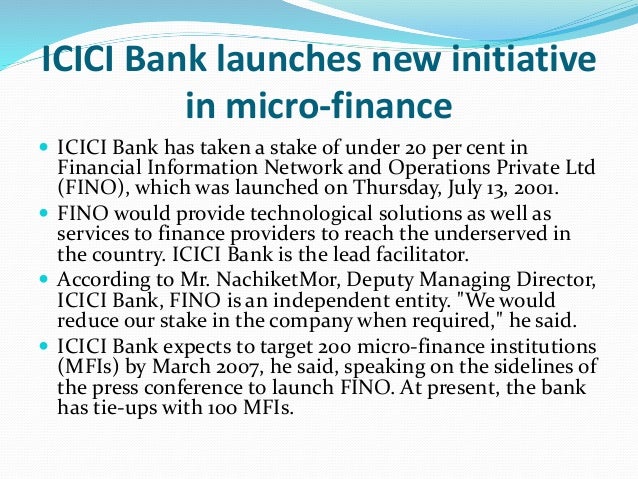 ICICI Bank launches new initiative in micro-finance

• ICICI Bank has taken a stake of under 20 per cent in Financial Information Network and Operations Private Ltd (FINO), which was launched on Thursday, July 13, 2001.

• FINO would provide technological solutions as well as services to finance providers to reach the underserved in the country. ICICI Bank is the lead facilitator.

• According to Mr. NachiketMor, Deputy Managing Director, ICICI Bank, FINO is an independent entity. "We would reduce our stake in the company when required," he said.

• ICICI Bank expects to target 200 micro-finance institutions (MFIs) by March 2007, he said, speaking on the sidelines of the press conference to launch FINO. At present, the bank has tie-ups with 100 MFIs.